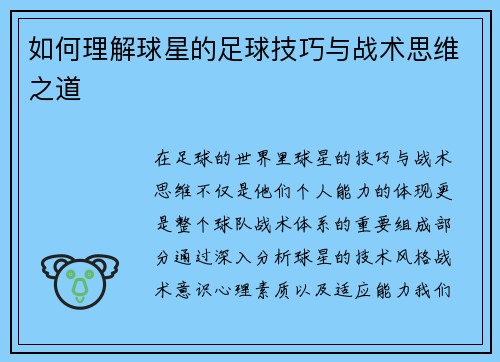 如何理解球星的足球技巧与战术思维之道

在足球的世界里球星的技巧与战术思维不仅是他们个人能力的体现更是整个球队战术体系的重要组成部分通过深入分析球星的技术风格战术意识心理素质以及适应能力我们